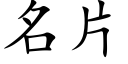 名片